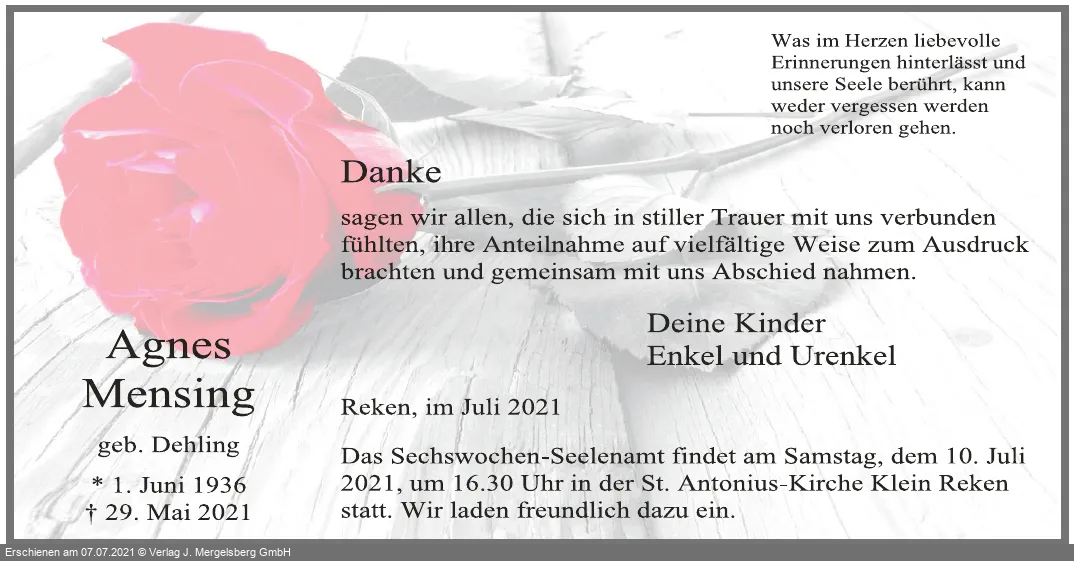 Was im Herzen liebevolle
Erinnerungen hinterlässt und
unsere Seele berührt, kann
weder vergessen werden
noch verloren gehen.

Danke

sagen wir allen, die sich in stiller Trauer mit uns verbunden fühlten, ihre Anteilnahme auf vielfältige Weise zum Ausdruck brachten und gemeinsam mit uns Abschied nahmen.

Deine Kinder
Enkel und Urenkel

Agnes
Mensing

geb. Dehling

* 1. Juni 1936
† 29. Mai 2021

Reken, im Juli 2021

Das Sechswochen-Seelenamt findet am Samstag, dem 10. Juli 2021, um 16.30 Uhr in der St. Antonius-Kirche Klein Reken statt. Wir laden freundlich dazu ein.

Erschienen am 07.07.2021 © Verlag J. Mergelsberg GmbH